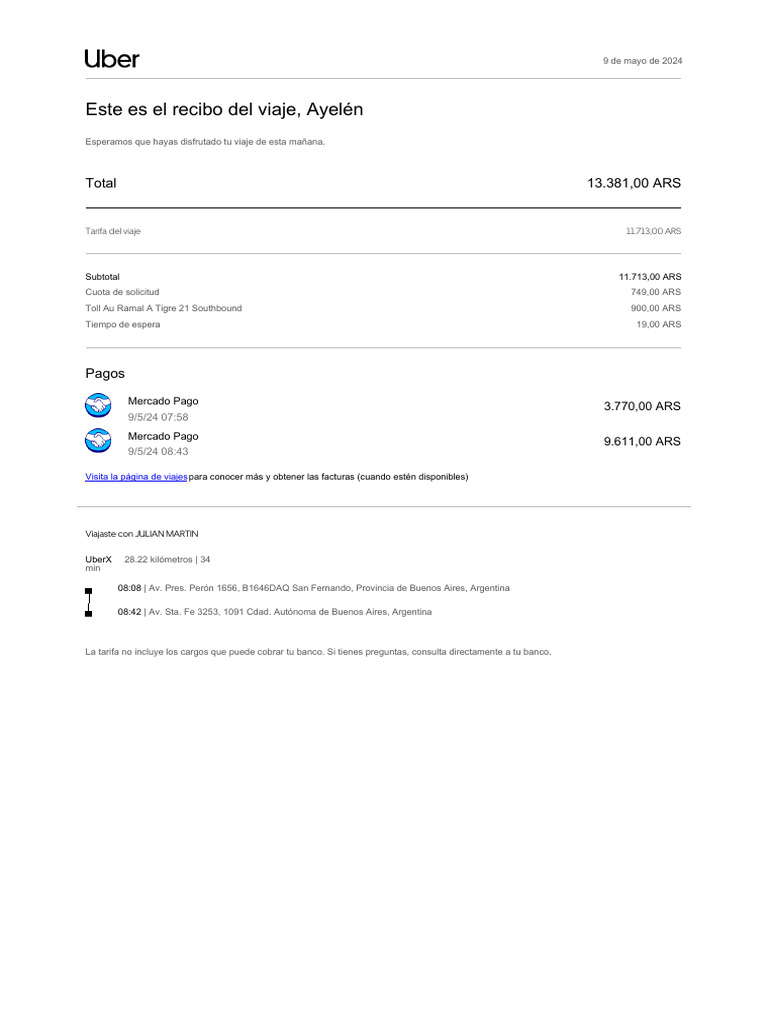 Uber

9 de mayo de 2024

Este es el recibo del viaje, Ayelén

Esperamos que hayas disfrutado tu viaje de esta mañana.

Total
13.381,00 ARS

Tarifa del viaje
11.713,00 ARS

Subtotal
11.713,00 ARS
Cuota de solicitud
749,00 ARS
Toll Au Ramal A Tigre 21 Southbound
900,00 ARS
Tiempo de espera
19,00 ARS

Pagos

Mercado Pago
9/5/24 07:58
3.770,00 ARS

Mercado Pago
9/5/24 08:43
9.611,00 ARS

Visita la página de viajes para conocer más y obtener las facturas (cuando estén disponibles)

Viajaste con JULIAN MARTIN

UberX 28.22 kilómetros | 34 min

08:08 | Av. Pres. Perón 1656, B1646DAQ San Fernando, Provincia de Buenos Aires, Argentina

08:42 | Av. Sta. Fe 3253, 1091 Cdad. Autónoma de Buenos Aires, Argentina

La tarifa no incluye los cargos que puede cobrar tu banco. Si tienes preguntas, consulta directamente a tu banco.